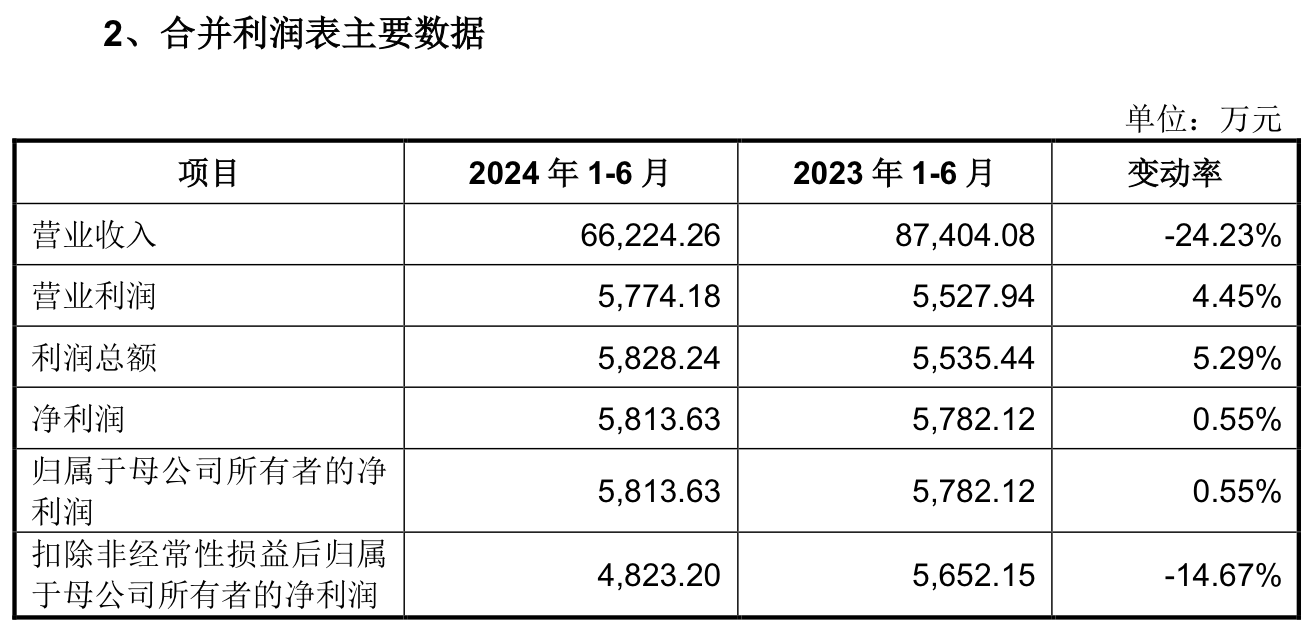 2、合并利润表主要数据

单位：万元

| 项目 | 2024年1-6月 | 2023年1-6月 | 变动率 |
|---|---|---|---|
| 营业收入 | 66,224.26 | 87,404.08 | -24.23% |
| 营业利润 | 5,774.18 | 5,527.94 | 4.45% |
| 利润总额 | 5,828.24 | 5,535.44 | 5.29% |
| 净利润 | 5,813.63 | 5,782.12 | 0.55% |
| 归属于母公司所有者的净利润 | 5,813.63 | 5,782.12 | 0.55% |
| 扣除非经常性损益后归属于母公司所有者的净利润 | 4,823.20 | 5,652.15 | -14.67% |